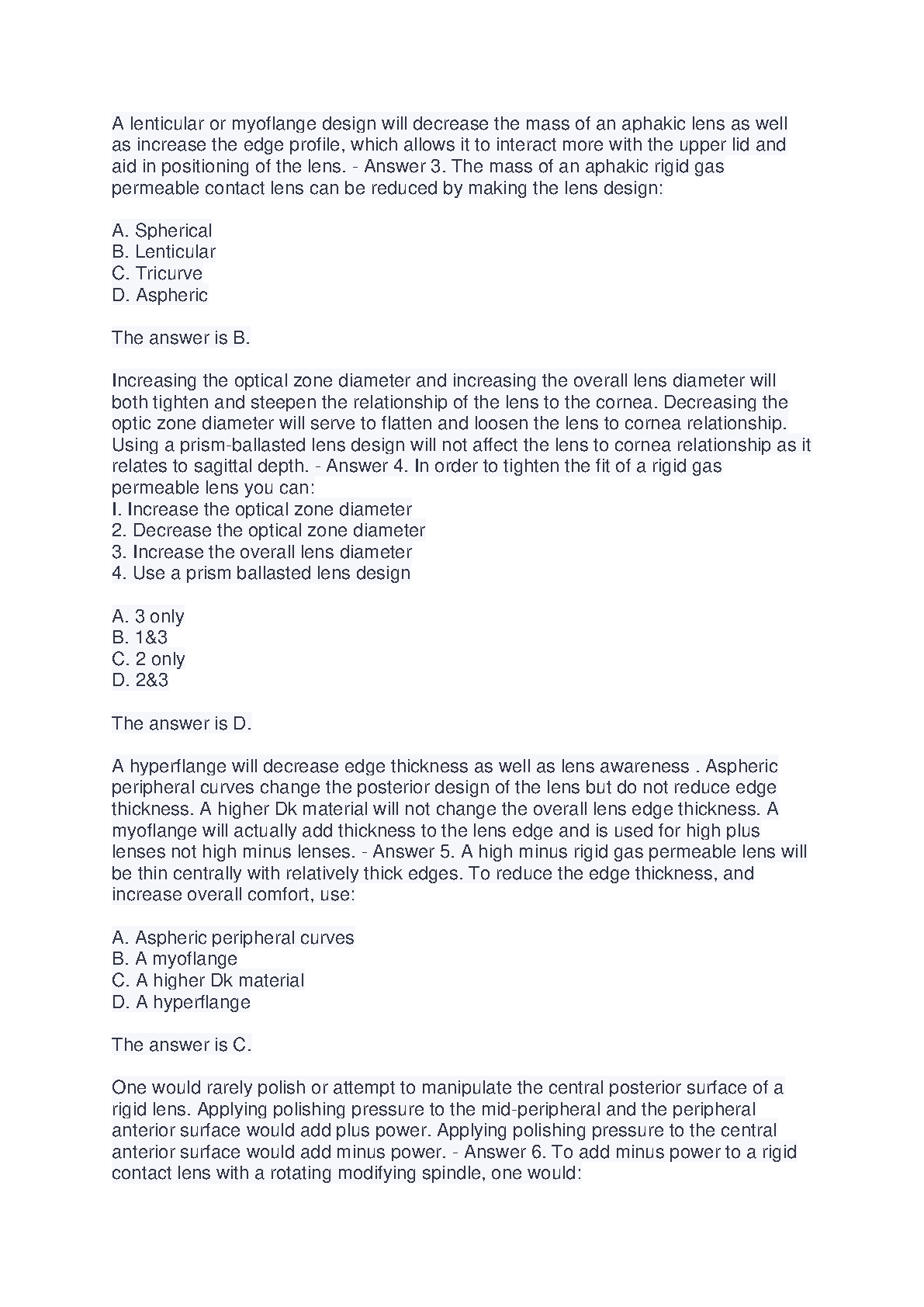 A lenticular or myoflange design will decrease the mass of an aphakic lens as well as increase the edge profile, which allows it to interact more with the upper lid and aid in positioning of the lens. - Answer 3. The mass of an aphakic rigid gas permeable contact lens can be reduced by making the lens design:

A. Spherical
B. Lenticular
C. Tricurve
D. Aspheric

The answer is B.

Increasing the optical zone diameter and increasing the overall lens diameter will both tighten and steepen the relationship of the lens to the cornea. Decreasing the optic zone diameter will serve to flatten and loosen the lens to cornea relationship. Using a prism-ballasted lens design will not affect the lens to cornea relationship as it relates to sagittal depth. - Answer 4. In order to tighten the fit of a rigid gas permeable lens you can:
I. Increase the optical zone diameter
2. Decrease the optical zone diameter
3. Increase the overall lens diameter
4. Use a prism ballasted lens design

A. 3 only
B. 1&3
C. 2 only
D. 2&3

The answer is D.

A hyperflange will decrease edge thickness as well as lens awareness . Aspheric peripheral curves change the posterior design of the lens but do not reduce edge thickness. A higher Dk material will not change the overall lens edge thickness. A myoflange will actually add thickness to the lens edge and is used for high plus lenses not high minus lenses. - Answer 5. A high minus rigid gas permeable lens will be thin centrally with relatively thick edges. To reduce the edge thickness, and increase overall comfort, use:

A. Aspheric peripheral curves
B. A myoflange
C. A higher Dk material
D. A hyperflange

The answer is C.

One would rarely polish or attempt to manipulate the central posterior surface of a rigid lens. Applying polishing pressure to the mid-peripheral and the peripheral anterior surface would add plus power. Applying polishing pressure to the central anterior surface would add minus power. - Answer 6. To add minus power to a rigid contact lens with a rotating modifying spindle, one would: